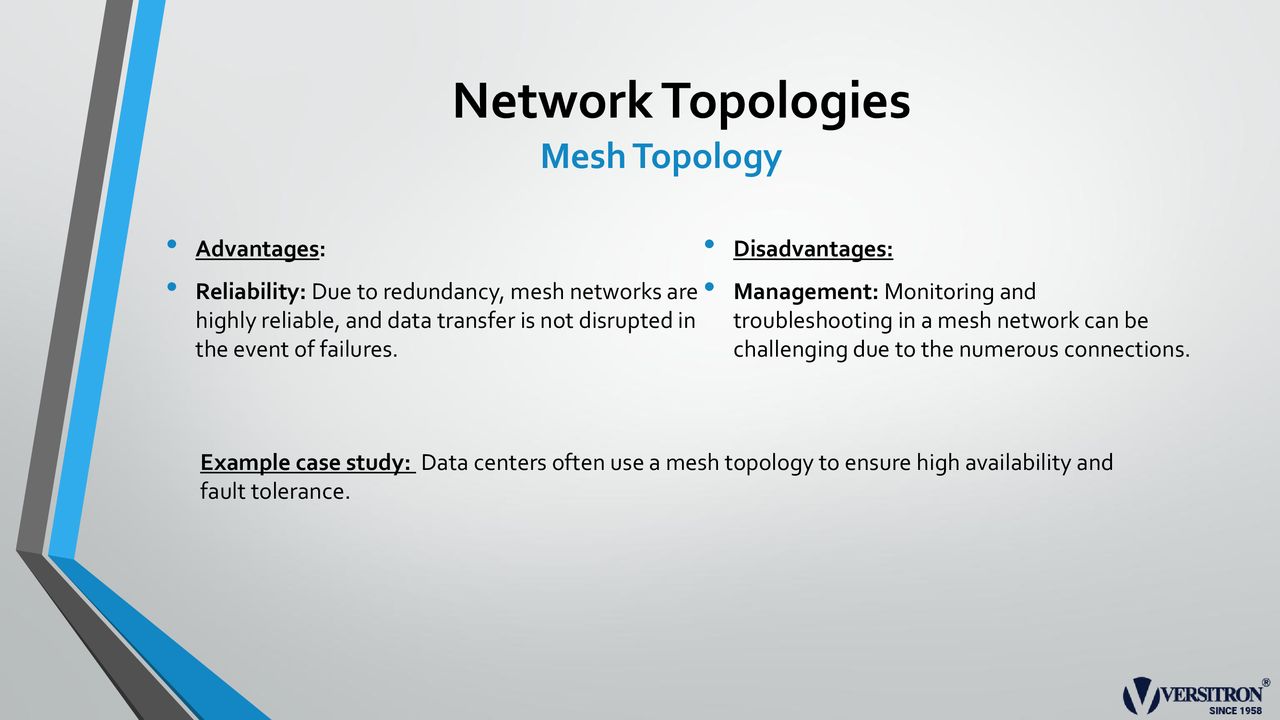 Network Topologies
Mesh Topology

• Advantages:
• Reliability: Due to redundancy, mesh networks are highly reliable, and data transfer is not disrupted in the event of failures.

• Disadvantages:
• Management: Monitoring and troubleshooting in a mesh network can be challenging due to the numerous connections.

Example case study: Data centers often use a mesh topology to ensure high availability and fault tolerance.

VERSITRON®
SINCE 1958